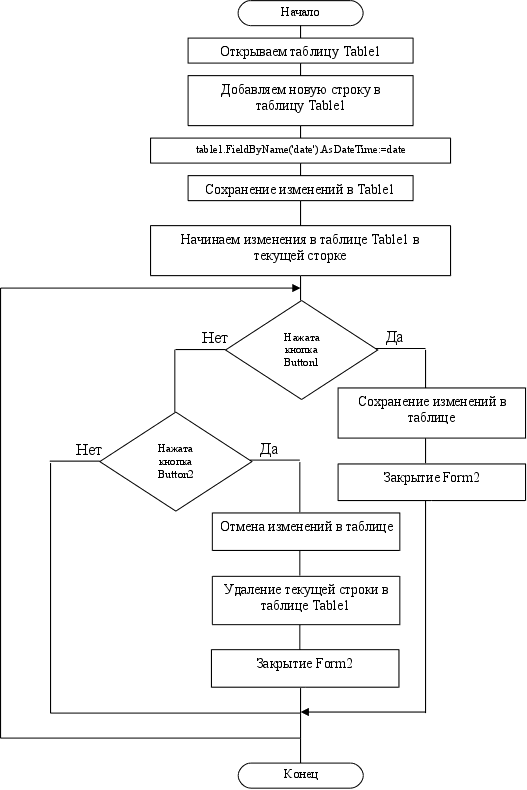 Начало

Открываем таблицу Table1

Добавляем новую строку в таблицу Table1

table1.FieldByName('date').AsDateTime:=date

Сохранение изменений в Table1

Начинаем изменения в таблице Table1 в текущей сторке

Нет

Нажата кнопка Button1

Да

Сохранение изменений в таблице

Закрытие Form2

Нет

Нажата кнопка Button2

Да

Отмена изменений в таблице

Удаление текущей строки в таблице Table1

Закрытие Form2

Конец